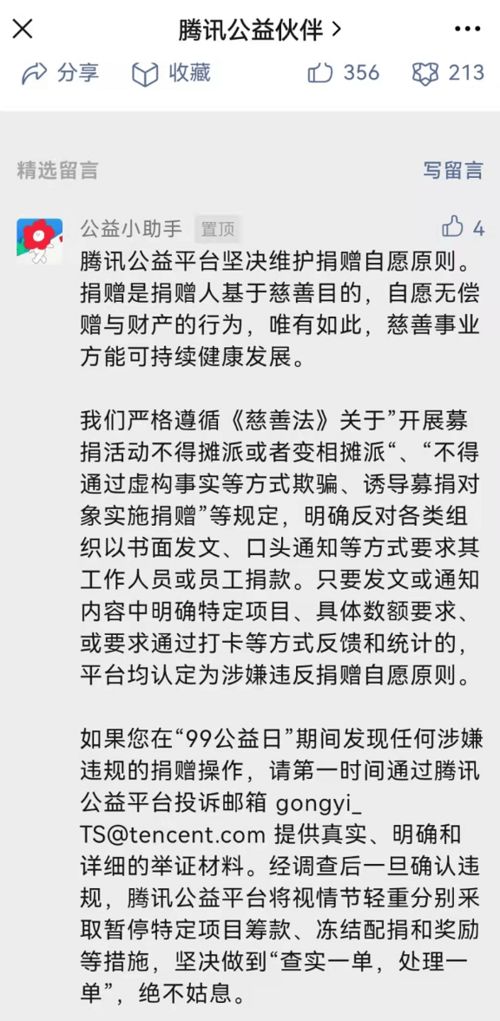 腾讯公益伙伴 >

分享 收藏 356 213

精选留言 写留言

公益小助手 置顶 4

腾讯公益平台坚决维护捐赠自愿原则。捐赠是捐赠人基于慈善目的，自愿无偿赠与财产的行为，唯有如此，慈善事业方能可持续健康发展。

我们严格遵循《慈善法》关于”开展募捐活动不得摊派或者变相摊派“、“不得通过虚构事实等方式欺骗、诱导募捐对象实施捐赠”等规定，明确反对各类组织以书面发文、口头通知等方式要求其工作人员或员工捐款。只要发文或通知内容中明确特定项目、具体数额要求、或要求通过打卡等方式反馈和统计的，平台均认定为涉嫌违反捐赠自愿原则。

如果您在“99公益日”期间发现任何涉嫌违规的捐赠操作，请第一时间通过腾讯公益平台投诉邮箱 gongyi_TS@tencent.com 提供真实、明确和详细的举证材料。经调查后一旦确认违规，腾讯公益平台将视情节轻重分别采取暂停特定项目筹款、冻结配捐和奖励等措施，坚决做到“查实一单，处理一单”，绝不姑息。